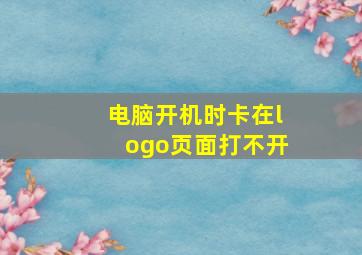 电脑开机时卡在logo页面打不开